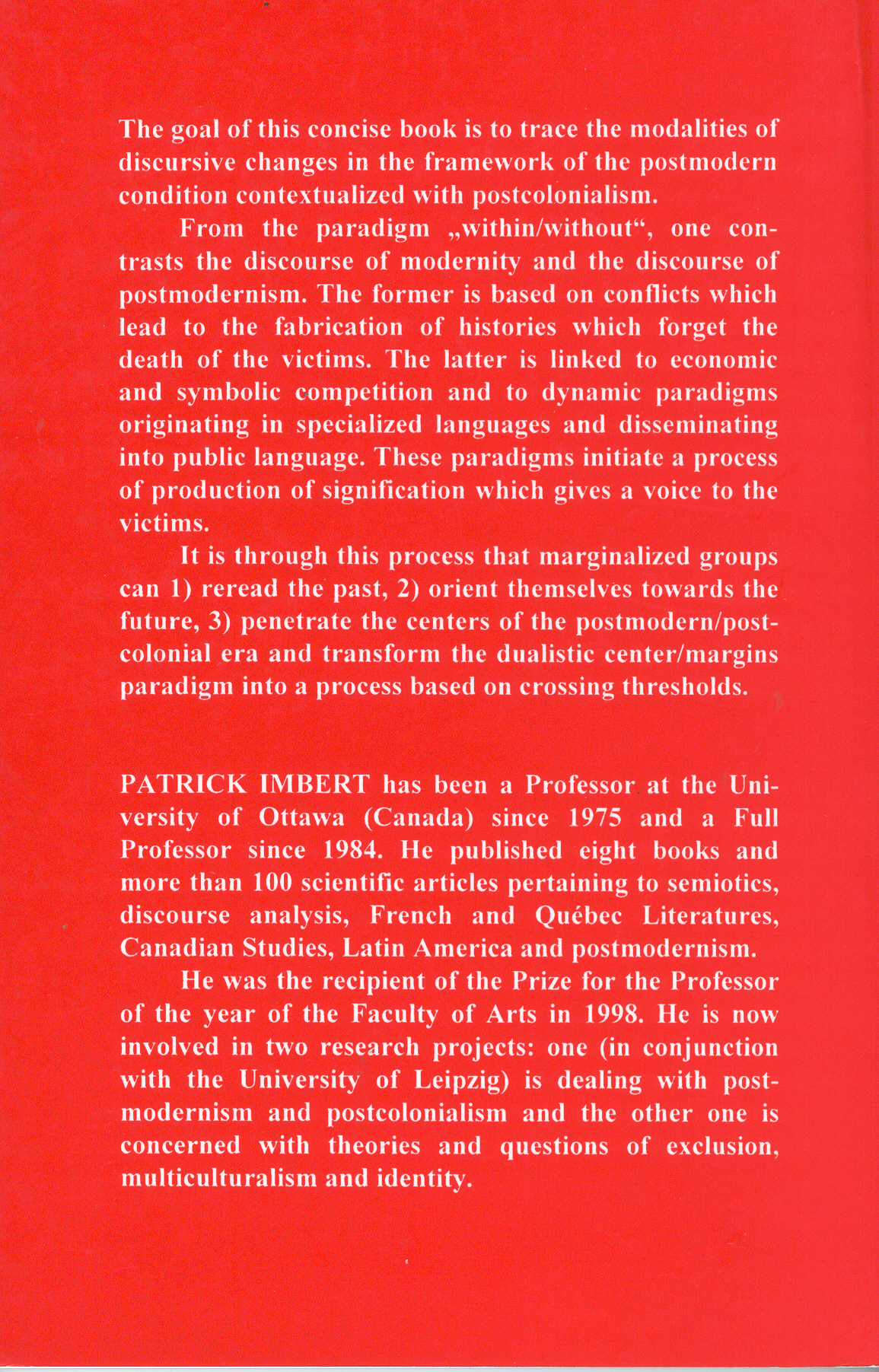 The goal of this concise book is to trace the modalities of discursive changes in the framework of the postmodern condition contextualized with postcolonialism.

From the paradigm „within/without“, one contrasts the discourse of modernity and the discourse of postmodernism. The former is based on conflicts which lead to the fabrication of histories which forget the death of the victims. The latter is linked to economic and symbolic competition and to dynamic paradigms originating in specialized languages and disseminating into public language. These paradigms initiate a process of production of signification which gives a voice to the victims.

It is through this process that marginalized groups can 1) reread the past, 2) orient themselves towards the future, 3) penetrate the centers of the postmodern/postcolonial era and transform the dualistic center/margins paradigm into a process based on crossing thresholds.

PATRICK IMBERT has been a Professor at the University of Ottawa (Canada) since 1975 and a Full Professor since 1984. He published eight books and more than 100 scientific articles pertaining to semiotics, discourse analysis, French and Québec Literatures, Canadian Studies, Latin America and postmodernism.

He was the recipient of the Prize for the Professor of the year of the Faculty of Arts in 1998. He is now involved in two research projects: one (in conjunction with the University of Leipzig) is dealing with postmodernism and postcolonialism and the other one is concerned with theories and questions of exclusion, multiculturalism and identity.